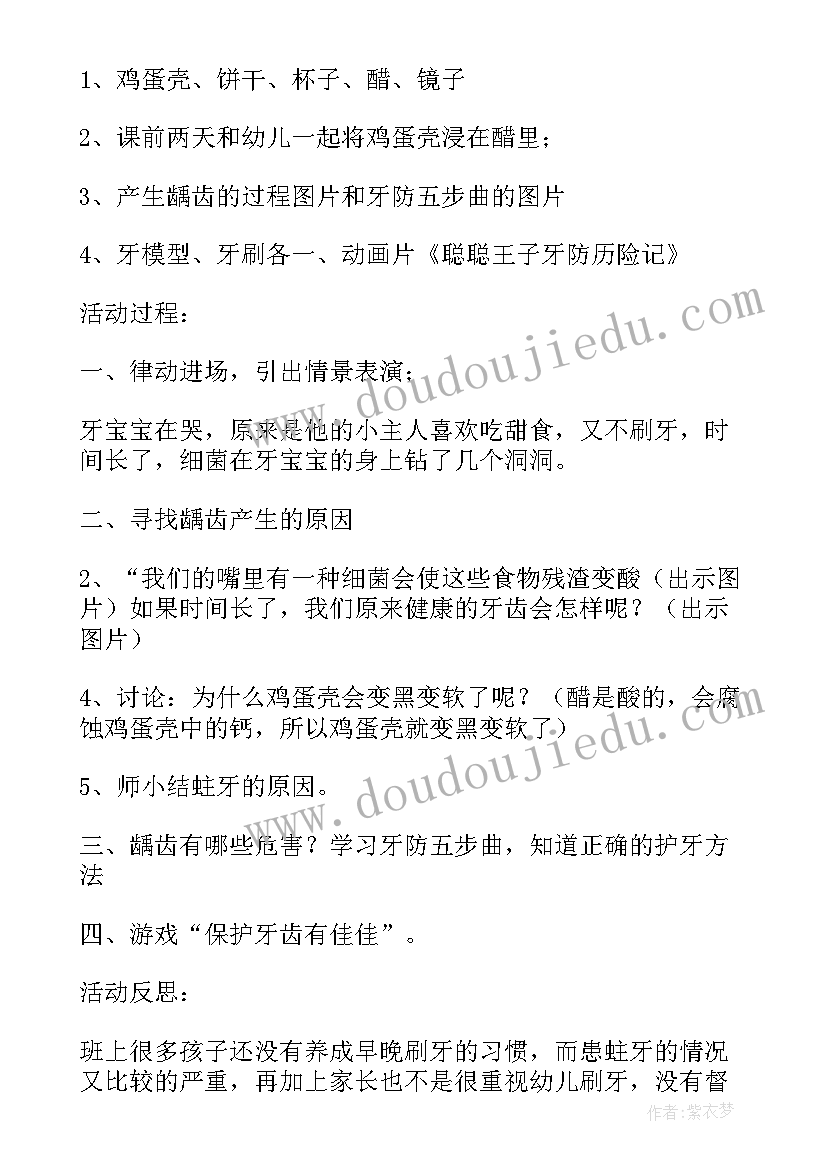 1、鸡蛋壳、饼干、杯子、醋、镜子

2、课前两天和幼儿一起将鸡蛋壳浸在醋里；

3、产生龋齿的过程图片和牙防五步曲的图片

4、牙模型、牙刷各一、动画片《聪聪王子牙防历险记》

活动过程：

一、律动进场，引出情景表演；

牙宝宝在哭，原来是他的小主人喜欢吃甜食，又不刷牙，时间长了，细菌在牙宝宝的身上钻了几个洞洞。

二、寻找龋齿产生的原因

2、“我们的嘴里有一种细菌会使这些食物残渣变酸（出示图片）如果时间长了，我们原来健康的牙齿会怎样呢？（出示图片）

4、讨论：为什么鸡蛋壳会变黑变软了呢？（醋是酸的，会腐蚀鸡蛋壳中的钙，所以鸡蛋壳就变黑变软了）

5、师小结蛀牙的原因。

三、龋齿有哪些危害？学习牙防五步曲，知道正确的护牙方法

四、游戏“保护牙齿有佳佳”。

活动反思：

班上很多孩子还没有养成早晚刷牙的习惯，而患蛀牙的情况又比较的严重，再加上家长也不是很重视幼儿刷牙，没有督

www.doudoujiedu.com

www.doudoujiedu.com

作者：紫衣梦